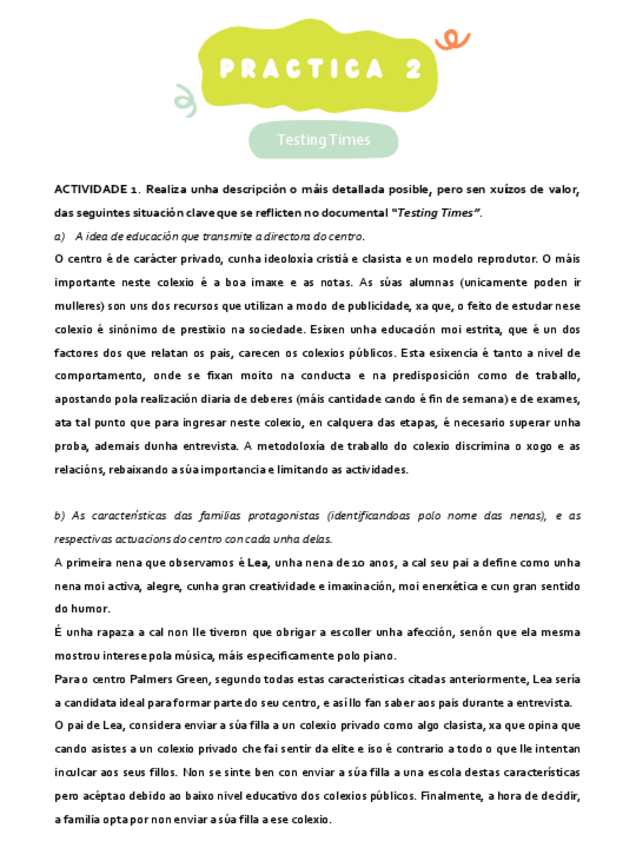 PRACTICA 2

Testing Times

ACTIVIDADE 1. Realiza unha descripción o máis detallada posible, pero sen xuízos de valor, das seguintes situación clave que se reflicten no documental "Testing Times".

a) A idea de educación que transmite a directora do centro.

O centro é de carácter privado, cunha ideoloxía cristiá e clasista e un modelo reprodutor. O máis importante neste colexio é a boa imaxe e as notas. As súas alumnas (unicamente poden ir mulleres) son uns dos recursos que utilizan a modo de publicidade, xa que, o feito de estudar nese colexio é sinónimo de prestixio na sociedade. Esixen unha educación moi estrita, que é un dos factores dos que relatan os pais, carecen os colexios públicos. Esta esixencia é tanto a nivel de comportamento, onde se fixan moito na conducta e na predisposición como de traballo, apostando pola realización diaria de deberes (máis cantidade cando é fin de semana) e de exames, ata tal punto que para ingresar neste colexio, en calquera das etapas, é necesario superar unha proba, ademais dunha entrevista. A metodoloxía de traballo do colexio discrimina o xogo e as relacións, rebaixando a súa importancia e limitando as actividades.

b) As características das familias protagonistas (identificandoas polo nome das nenas), e as respectivas actuacions do centro con cada unha delas.

A primeira nena que observamos é Lea, unha nena de 10 anos, a cal seu pai a define como unha nena moi activa, alegre, cunha gran creatividade e imaxinación, moi enerxética e cun gran sentido do humor.

É unha rapaza a cal non lle tiveron que obrigar a escoller unha afección, senón que ela mesma mostrou interese pola música, máis especificamente polo piano.

Para o centro Palmers Green, segundo todas estas características citadas anteriormente, Lea sería a candidata ideal para formar parte do seu centro, e así llo fan saber aos pais durante a entrevista.

O pai de Lea, considera enviar a súa filla a un colexio privado como algo clasista, xa que opina que cando asistes a un colexio privado che fai sentir da elite e iso é contrario a todo o que lle intentan inculcar aos seus fillos. Non se sinte ben con enviar a súa filla a una escola destas características pero acéptao debido ao baixo nivel educativo dos colexios públicos. Finalmente, a hora de decidir, a familia opta por non enviar a súa filla a ese colexio.